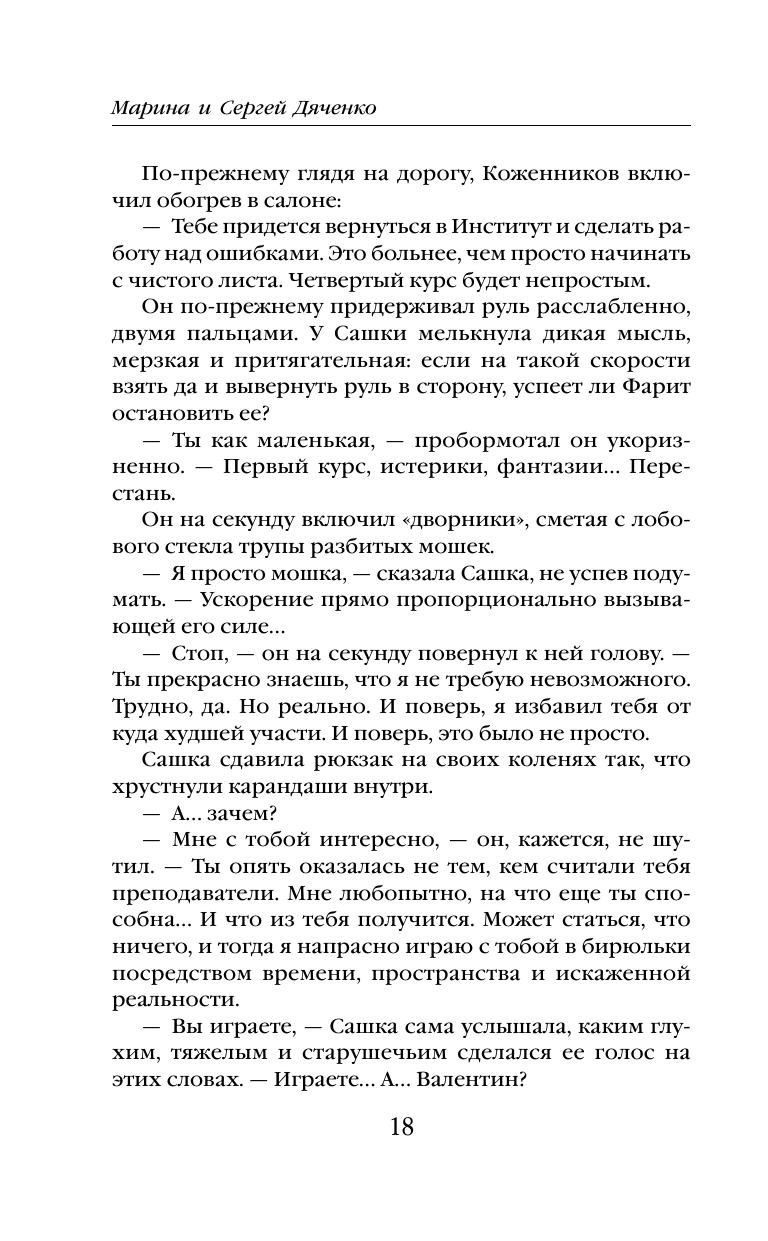 Марина и Сергей Дяченко

По-прежнему глядя на дорогу, Коженников включил обогрев в салоне:

— Тебе придется вернуться в Институт и сделать работу над ошибками. Это больнее, чем просто начинать с чистого листа. Четвертый курс будет непростым.

Он по-прежнему придерживал руль расслабленно, двумя пальцами. У Сашки мелькнула дикая мысль, мерзкая и притягательная: если на такой скорости взять да и вывернуть руль в сторону, успеет ли Фарит остановить ее?

— Ты как маленькая, — пробормотал он укоризненно. — Первый курс, истерики, фантазии... Перестань.

Он на секунду включил «дворники», сметая с лобового стекла трупы разбитых мошек.

— Я просто мошка, — сказала Сашка, не успев подумать. — Ускорение прямо пропорционально вызывающей его силе...

— Стоп, — он на секунду повернул к ней голову. — Ты прекрасно знаешь, что я не требую невозможного. Трудно, да. Но реально. И поверь, я избавил тебя от куда худшей участи. И поверь, это было не просто.

Сашка сдавила рюкзак на своих коленях так, что хрустнули карандаши внутри.

— А... зачем?

— Мне с тобой интересно, — он, кажется, не шутил. — Ты опять оказалась не тем, кем считали тебя преподаватели. Мне любопытно, на что еще ты способна... И что из тебя получится. Может статься, что ничего, и тогда я напрасно играю с тобой в бирюльки посредством времени, пространства и искаженной реальности.

— Вы играете, — Сашка сама услышала, каким глухим, тяжелым и старушечьим сделался ее голос на этих словах. — Играете... А... Валентин?

18